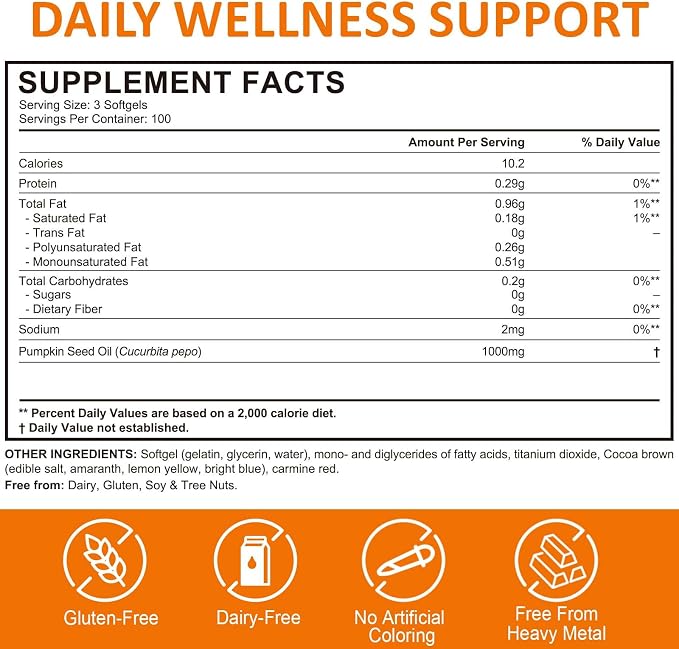 DAILY WELLNESS SUPPORT

SUPPLEMENT FACTS
Serving Size: 3 Softgels
Servings Per Container: 100

| | Amount Per Serving | % Daily Value |
|---|---|---|
| Calories | 10.2 | |
| Protein | 0.29g | 0%** |
| Total Fat | 0.96g | 1%** |
| - Saturated Fat | 0.18g | 1%** |
| - Trans Fat | 0g | – |
| - Polyunsaturated Fat | 0.26g | |
| - Monounsaturated Fat | 0.51g | |
| Total Carbohydrates | 0.2g | 0%** |
| - Sugars | 0g | – |
| - Dietary Fiber | 0g | 0%** |
| Sodium | 2mg | 0%** |
| Pumpkin Seed Oil (Cucurbita pepo) | 1000mg | † |

** Percent Daily Values are based on a 2,000 calorie diet.
† Daily Value not established.

OTHER INGREDIENTS: Softgel (gelatin, glycerin, water), mono- and diglycerides of fatty acids, titanium dioxide, Cocoa brown (edible salt, amaranth, lemon yellow, bright blue), carmine red.

Free from: Dairy, Gluten, Soy & Tree Nuts.

Gluten-Free

Dairy-Free

No Artificial Coloring

Free From Heavy Metal